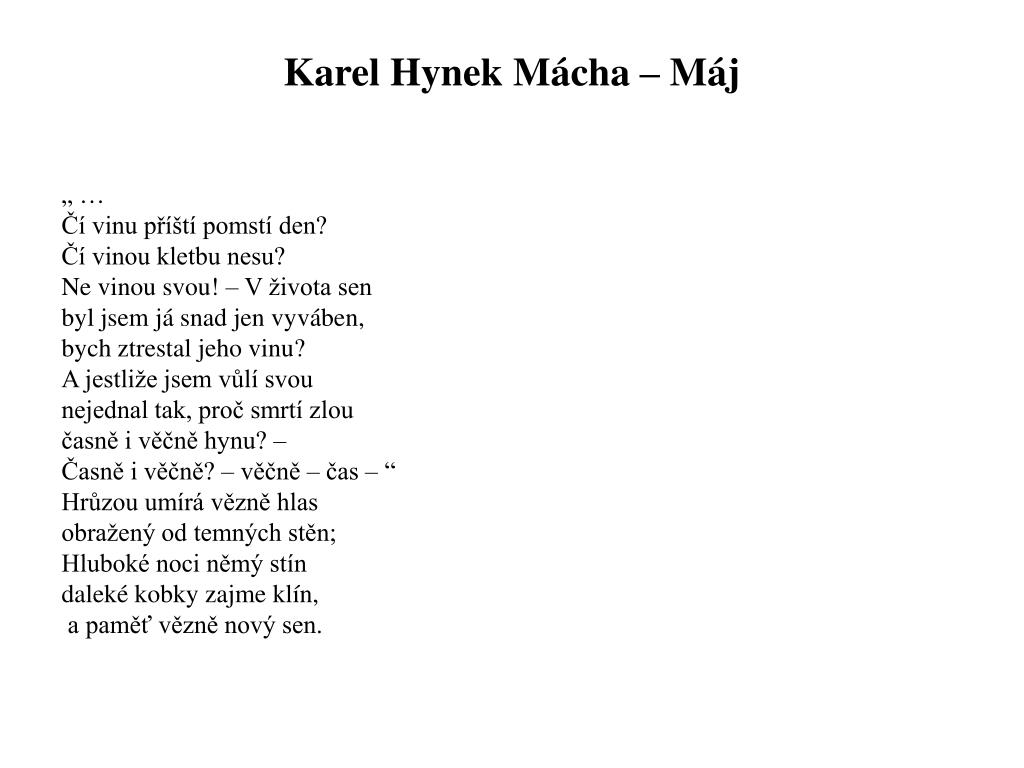 Karel Hynek Mácha – Máj

„ …
Čí vinu příští pomstí den?
Čí vinou kletbu nesu?
Ne vinou svou! – V života sen
byl jsem já snad jen vyváben,
bych ztrestal jeho vinu?
A jestliže jsem vůlí svou
nejednal tak, proč smrtí zlou
časně i věčně hynu? –
Časně i věčně? – věčně – čas – “
Hrůzou umírá vězně hlas
obražený od temných stěn;
Hluboké noci němý stín
daleké kobky zajme klín,
a paměť vězně nový sen.